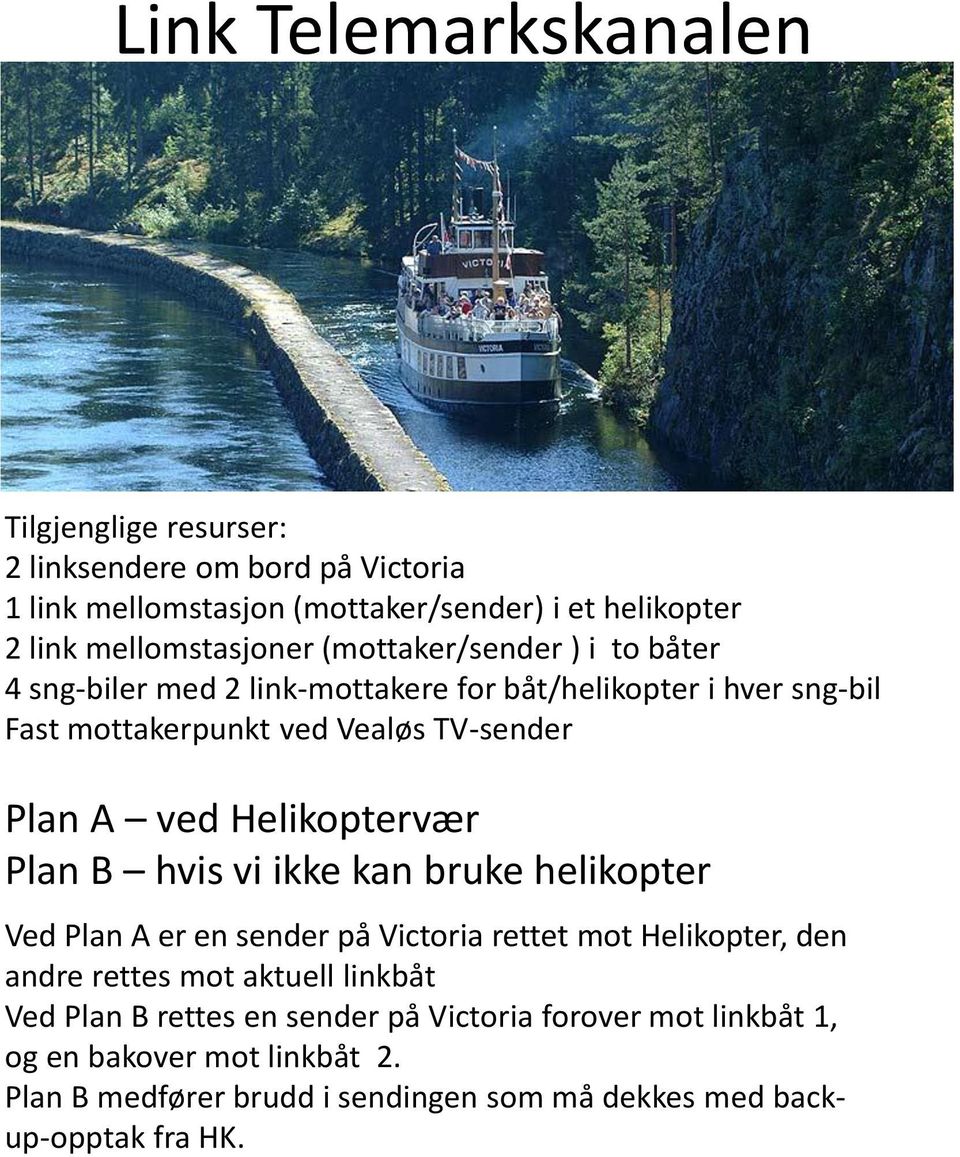 Link Telemarkskanalen

VICTORIA

VICTORIA

Tilgjenglige resurser:
2 linksendere om bord på Victoria
1 link mellomstasjon (mottaker/sender) i et helikopter
2 link mellomstasjoner (mottaker/sender ) i to båter
4 sng-biler med 2 link-mottakere for båt/helikopter i hver sng-bil
Fast mottakerpunkt ved Vealøs TV-sender

Plan A – ved Helikoptervær
Plan B – hvis vi ikke kan bruke helikopter

Ved Plan A er en sender på Victoria rettet mot Helikopter, den andre rettes mot aktuell linkbåt
Ved Plan B rettes en sender på Victoria forover mot linkbåt 1, og en bakover mot linkbåt 2.
Plan B medfører brudd i sendingen som må dekkes med back-up-opptak fra HK.